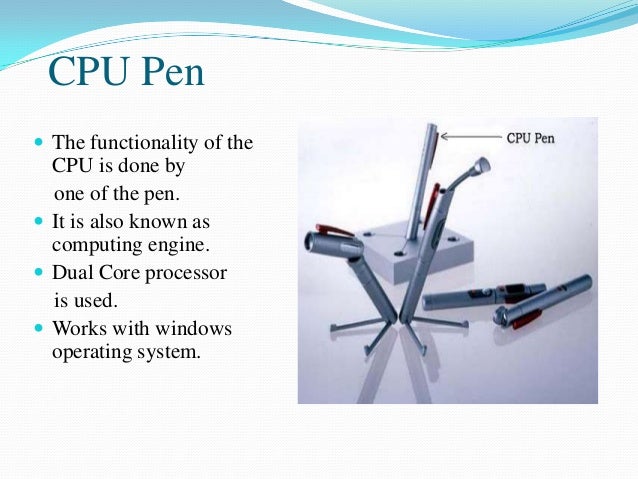 CPU Pen

• The functionality of the CPU is done by one of the pen.
• It is also known as computing engine.
• Dual Core processor is used.
• Works with windows operating system.

CPU Pen